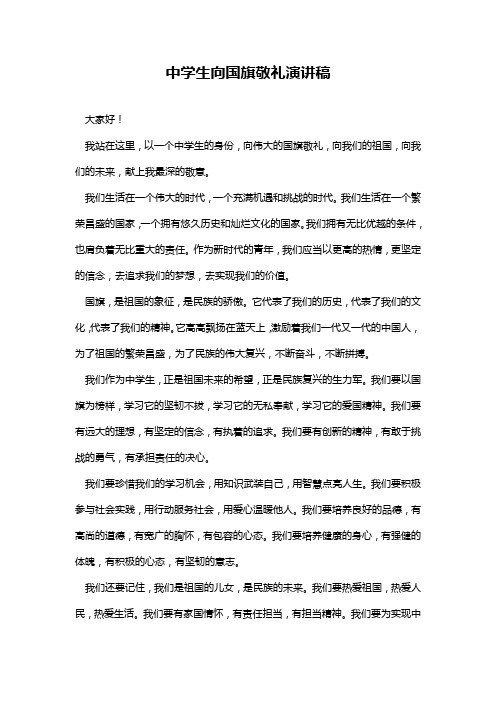 中学生向国旗敬礼演讲稿

大家好！

我站在这里，以一个中学生的身份，向伟大的国旗敬礼，向我们的祖国，向我们的未来，献上我最深的敬意。

我们生活在一个伟大的时代，一个充满机遇和挑战的时代。我们生活在一个繁荣昌盛的国家，一个拥有悠久历史和灿烂文化的国家。我们拥有无比优越的条件，也肩负着无比重大的责任。作为新时代的青年，我们应当以更高的热情，更坚定的信念，去追求我们的梦想，去实现我们的价值。

国旗，是祖国的象征，是民族的骄傲。它代表了我们的历史，代表了我们的文化，代表了我们的精神。它高高飘扬在蓝天上，激励着我们一代又一代的中国人，为了祖国的繁荣昌盛，为了民族的伟大复兴，不断奋斗，不断拼搏。

我们作为中学生，正是祖国未来的希望，正是民族复兴的生力军。我们要以国旗为榜样，学习它的坚韧不拔，学习它的无私奉献，学习它的爱国精神。我们要有远大的理想，有坚定的信念，有执着的追求。我们要有创新的精神，有敢于挑战的勇气，有承担责任的决心。

我们要珍惜我们的学习机会，用知识武装自己，用智慧点亮人生。我们要积极参与社会实践，用行动服务社会，用爱心温暖他人。我们要培养良好的品德，有高尚的道德，有宽广的胸怀，有包容的心态。我们要培养健康的身心，有强健的体魄，有积极的心态，有坚韧的意志。

我们还要记住，我们是祖国的儿女，是民族的未来。我们要热爱祖国，热爱人民，热爱生活。我们要有家国情怀，有责任担当，有担当精神。我们要为实现中